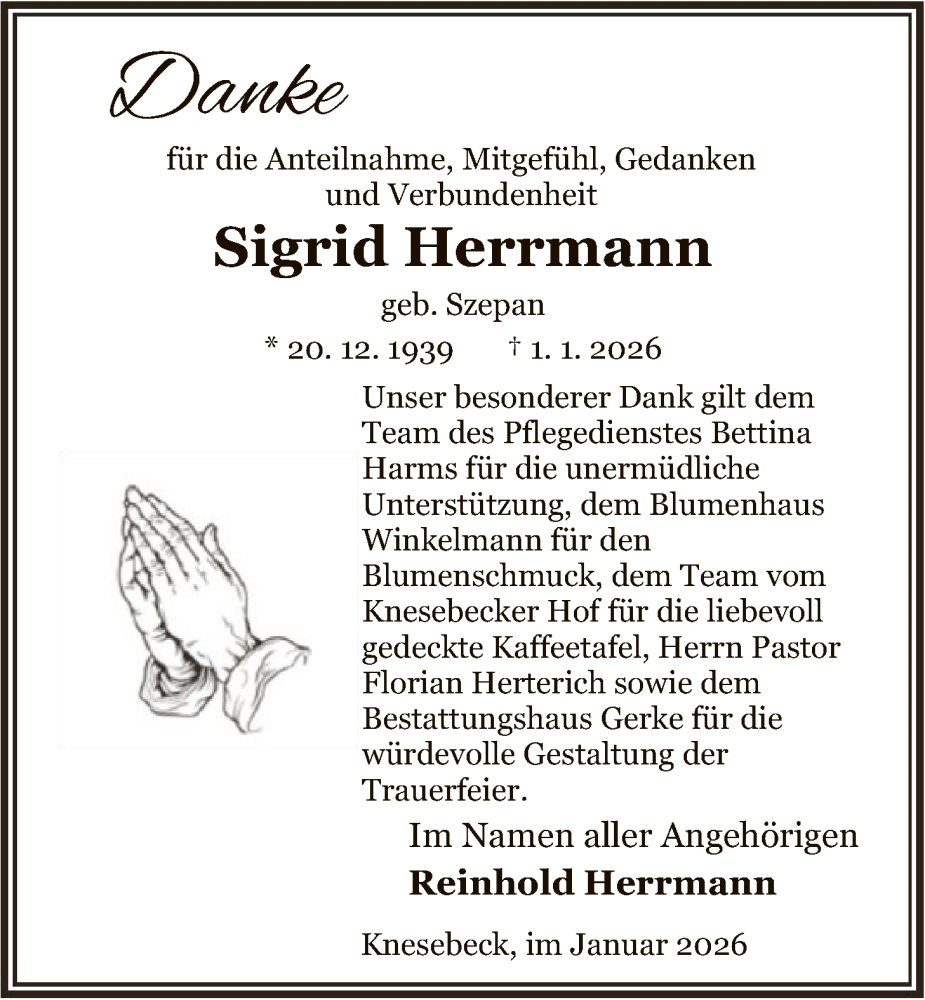 Danke

für die Anteilnahme, Mitgefühl, Gedanken und Verbundenheit

Sigrid Herrmann

geb. Szepan

* 20. 12. 1939 † 1. 1. 2026

Unser besonderer Dank gilt dem Team des Pflegedienstes Bettina Harms für die unermüdliche Unterstützung, dem Blumenhaus Winkelmann für den Blumenschmuck, dem Team vom Knesebecker Hof für die liebevoll gedeckte Kaffeetafel, Herrn Pastor Florian Herterich sowie dem Bestattungshaus Gerke für die würdevolle Gestaltung der Trauerfeier.

Im Namen aller Angehörigen
Reinhold Herrmann

Knesebeck, im Januar 2026